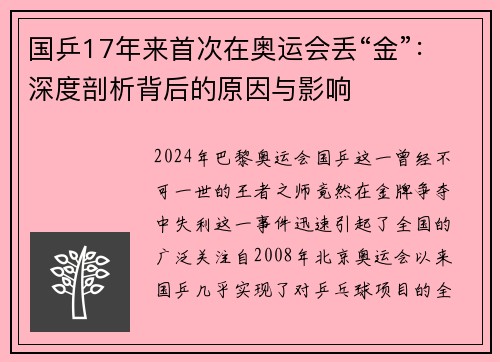 国乒17年来首次在奥运会丢“金”：深度剖析背后的原因与影响

2024年巴黎奥运会国乒这一曾经不可一世的王者之师竟然在金牌争夺中失利这一事件迅速引起了全国的广泛关注自2008年北京奥运会以来国乒几乎实现了对乒乓球项目的全